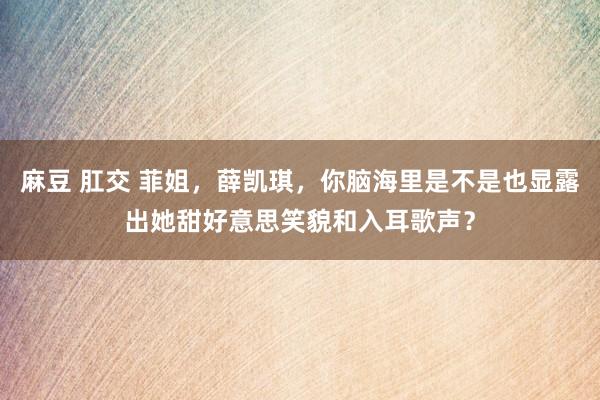 麻豆 肛交 菲姐，薛凯琪，你脑海里是不是也显露出她甜好意思笑貌和入耳歌声？